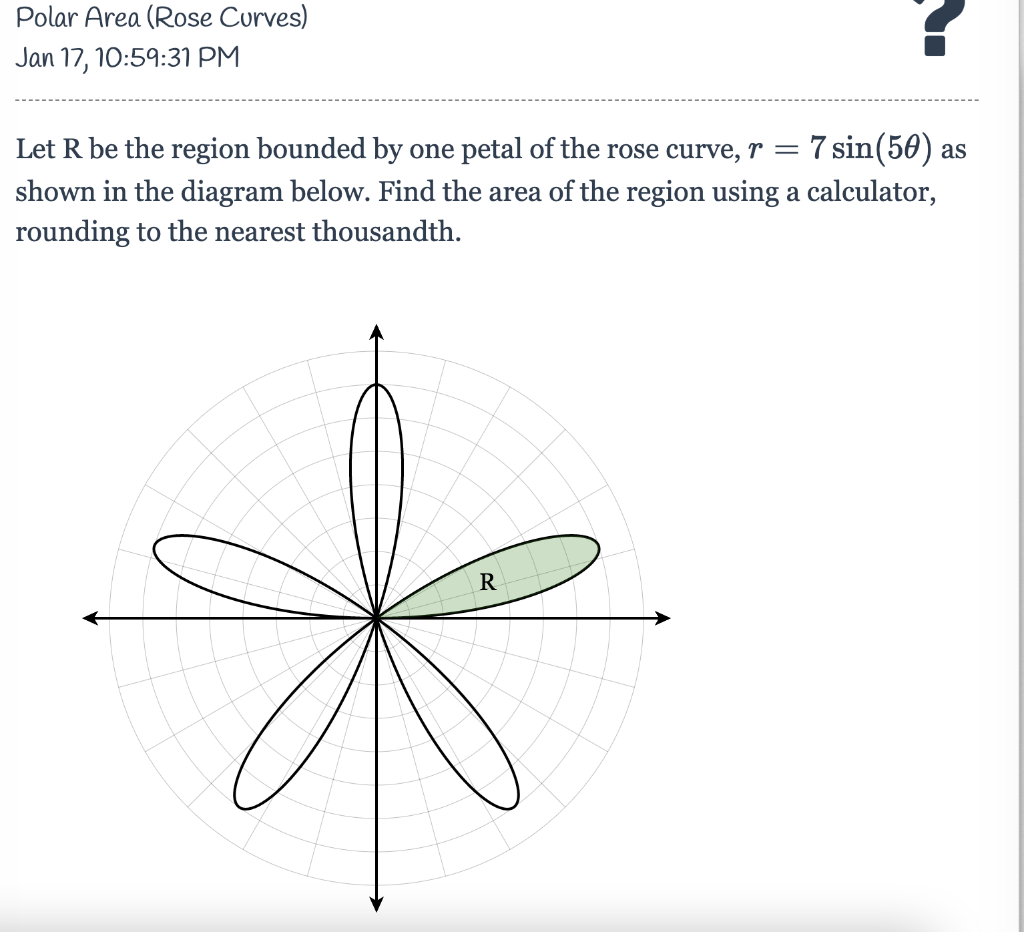 Polar Area (Rose Curves)
Jan 17, 10:59:31 PM

?

Let R be the region bounded by one petal of the rose curve, $r = 7\sin(5\theta)$ as shown in the diagram below. Find the area of the region using a calculator, rounding to the nearest thousandth.

R